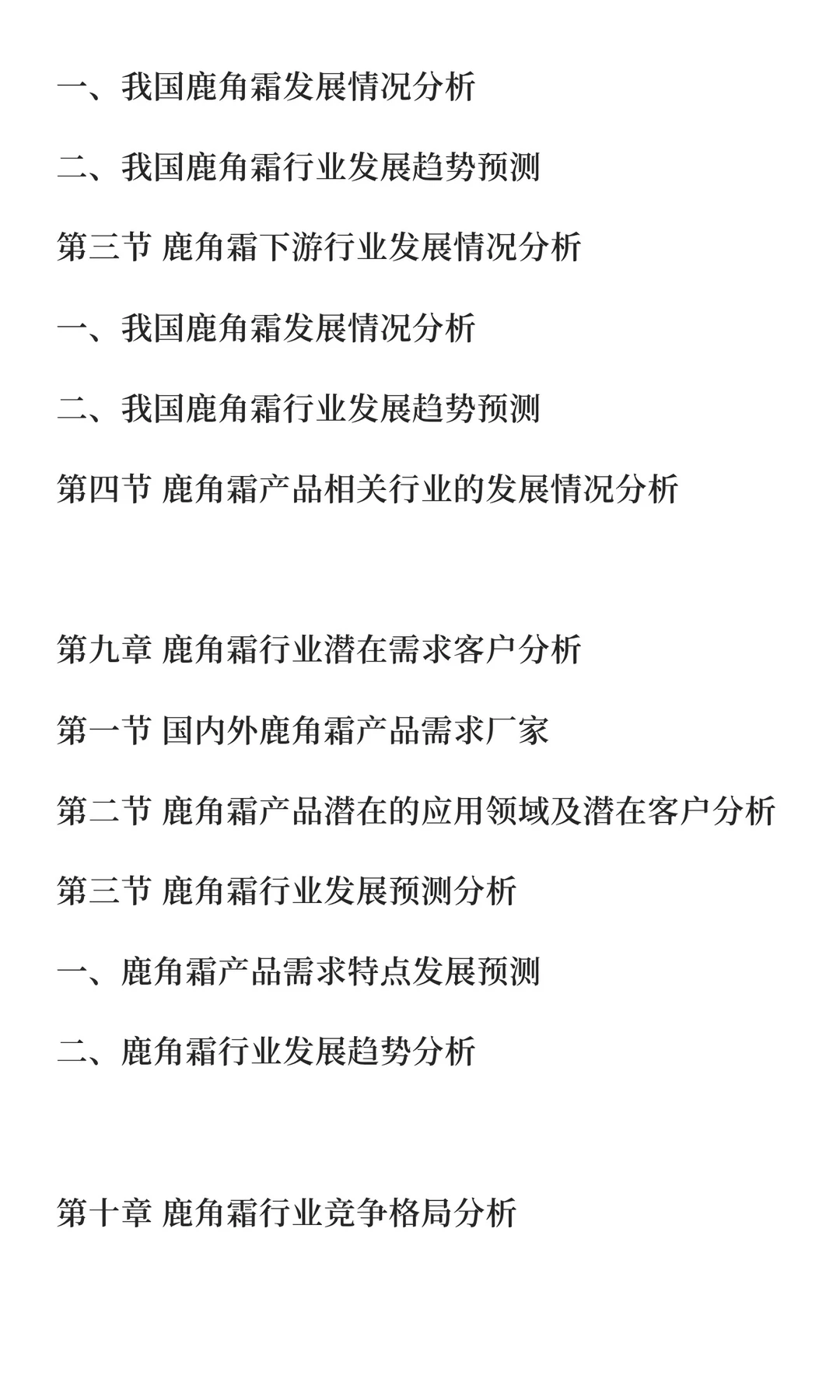 一、我国鹿角霜发展情况分析

二、我国鹿角霜行业发展趋势预测

第三节 鹿角霜下游行业发展情况分析

一、我国鹿角霜发展情况分析

二、我国鹿角霜行业发展趋势预测

第四节 鹿角霜产品相关行业的发展情况分析

第九章 鹿角霜行业潜在需求客户分析

第一节 国内外鹿角霜产品需求厂家

第二节 鹿角霜产品潜在的应用领域及潜在客户分析

第三节 鹿角霜行业发展预测分析

一、鹿角霜产品需求特点发展预测

二、鹿角霜行业发展趋势分析

第十章 鹿角霜行业竞争格局分析